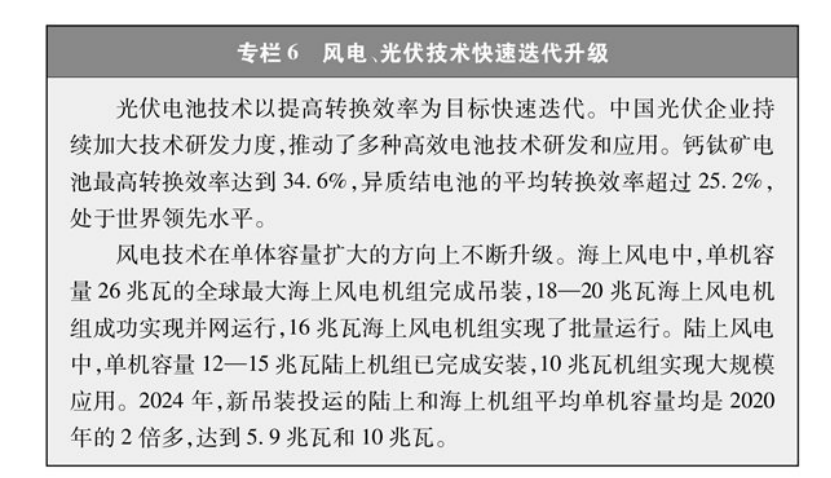 专栏 6　风电、光伏技术快速迭代升级

光伏电池技术以提高转换效率为目标快速迭代。中国光伏企业持续加大技术研发力度，推动了多种高效电池技术研发和应用。钙钛矿电池最高转换效率达到 34.6%，异质结电池的平均转换效率超过 25.2%，处于世界领先水平。

风电技术在单体容量扩大的方向上不断升级。海上风电中，单机容量 26 兆瓦的全球最大海上风电机组完成吊装，18—20 兆瓦海上风电机组成功实现并网运行，16 兆瓦海上风电机组实现了批量运行。陆上风电中，单机容量 12—15 兆瓦陆上机组已完成安装，10 兆瓦机组实现大规模应用。2024 年，新吊装投运的陆上和海上机组平均单机容量均是 2020 年的 2 倍多，达到 5.9 兆瓦和 10 兆瓦。